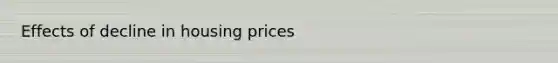 Effects of decline in housing prices